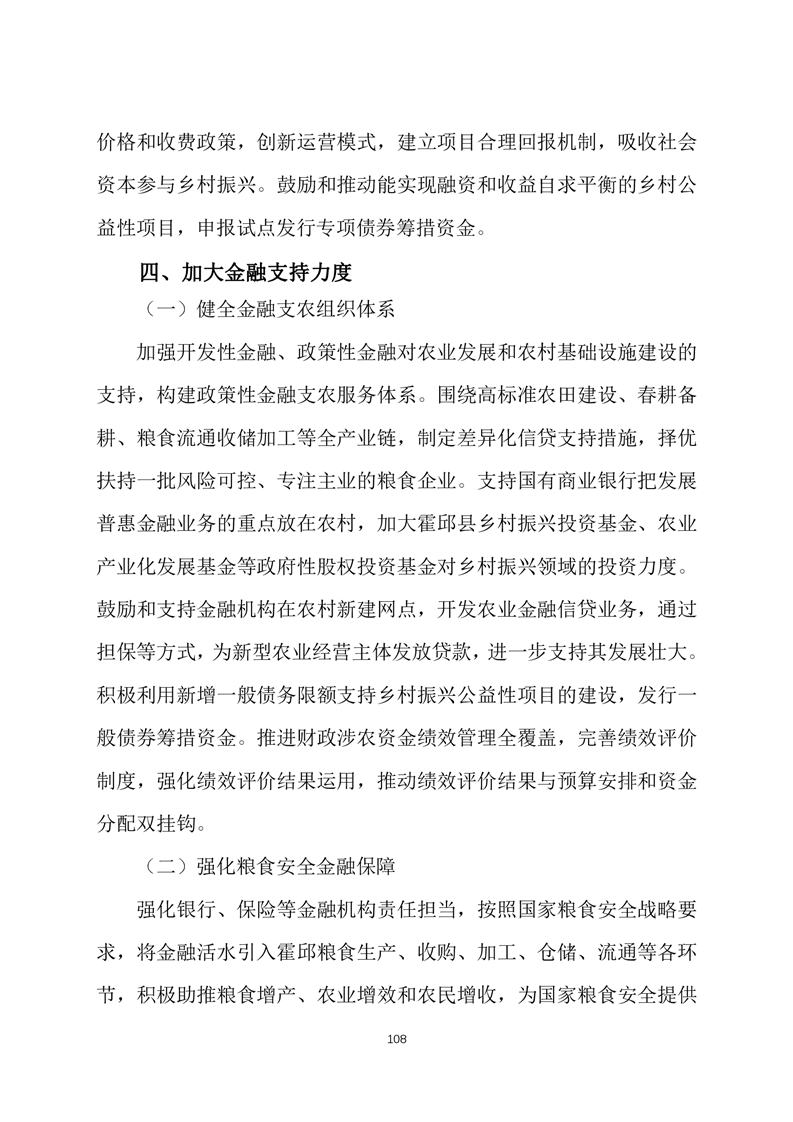 价格和收费政策，创新运营模式，建立项目合理回报机制，吸收社会资本参与乡村振兴。鼓励和推动能实现融资和收益自求平衡的乡村公益性项目，申报试点发行专项债券筹措资金。

四、加大金融支持力度

（一）健全金融支农组织体系

加强开发性金融、政策性金融对农业发展和农村基础设施建设的支持，构建政策性金融支农服务体系。围绕高标准农田建设、春耕备耕、粮食流通收储加工等全产业链，制定差异化信贷支持措施，择优扶持一批风险可控、专注主业的粮食企业。支持国有商业银行把发展普惠金融业务的重点放在农村，加大霍邱县乡村振兴投资基金、农业产业化发展基金等政府性股权投资基金对乡村振兴领域的投资力度。鼓励和支持金融机构在农村新建网点，开发农业金融信贷业务，通过担保等方式，为新型农业经营主体发放贷款，进一步支持其发展壮大。积极利用新增一般债务限额支持乡村振兴公益性项目的建设，发行一般债券筹措资金。推进财政涉农资金绩效管理全覆盖，完善绩效评价制度，强化绩效评价结果运用，推动绩效评价结果与预算安排和资金分配双挂钩。

（二）强化粮食安全金融保障

强化银行、保险等金融机构责任担当，按照国家粮食安全战略要求，将金融活水引入霍邱粮食生产、收购、加工、仓储、流通等各环节，积极助推粮食增产、农业增效和农民增收，为国家粮食安全提供

108